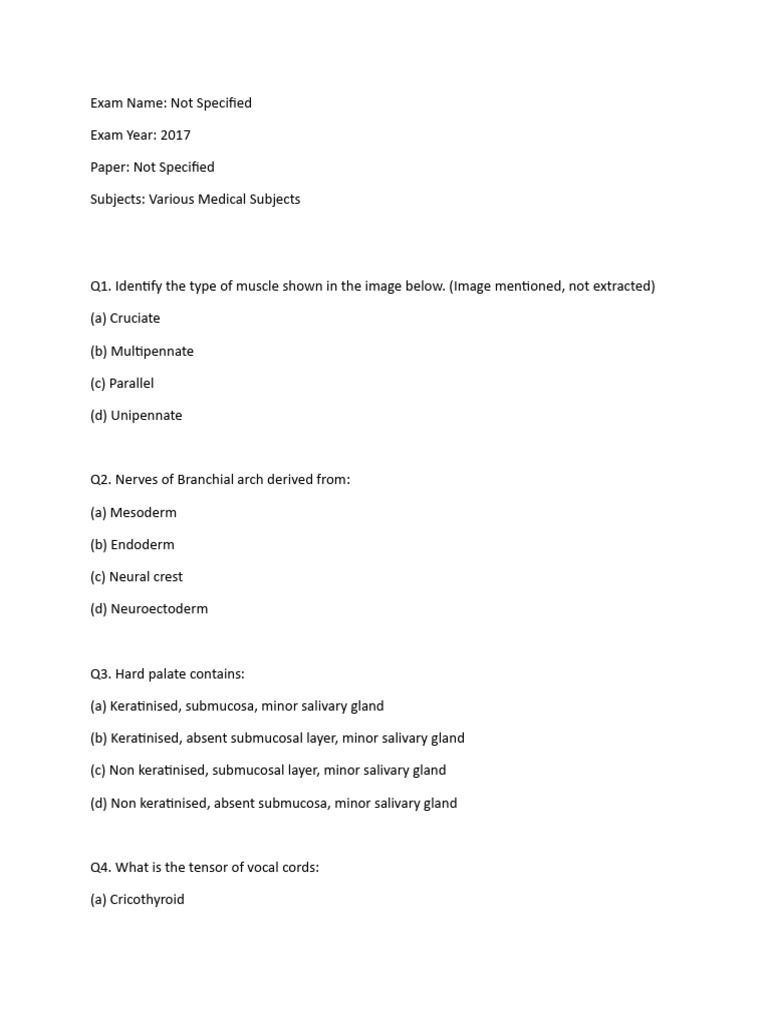 Exam Name: Not Specified

Exam Year: 2017

Paper: Not Specified

Subjects: Various Medical Subjects

Q1. Identify the type of muscle shown in the image below. (Image mentioned, not extracted)

(a) Cruciate

(b) Multipennate

(c) Parallel

(d) Unipennate

Q2. Nerves of Branchial arch derived from:

(a) Mesoderm

(b) Endoderm

(c) Neural crest

(d) Neuroectoderm

Q3. Hard palate contains:

(a) Keratinised, submucosa, minor salivary gland

(b) Keratinised, absent submucosal layer, minor salivary gland

(c) Non keratinised, submucosal layer, minor salivary gland

(d) Non keratinised, absent submucosa, minor salivary gland

Q4. What is the tensor of vocal cords:

(a) Cricothyroid